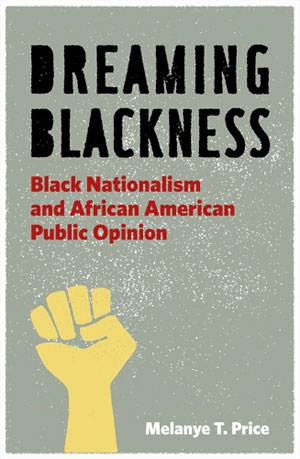 DREAMING BLACKNESS

Black Nationalism and African American Public Opinion

Melanye T. Price